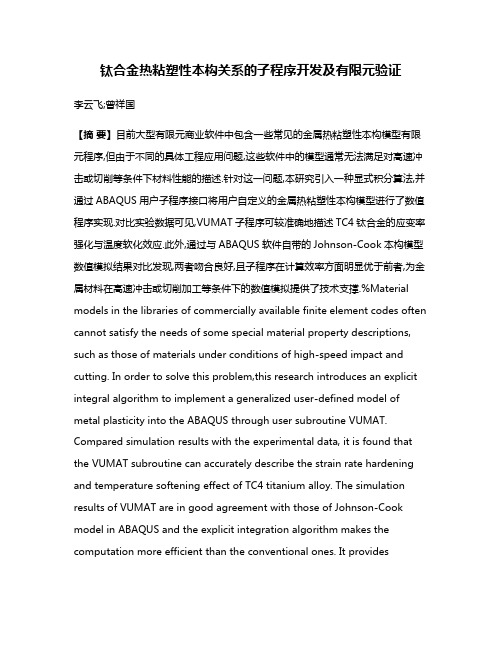 钛合金热粘塑性本构关系的子程序开发及有限元验证

李云飞;曾祥国

【摘 要】目前大型有限元商业软件中包含一些常见的金属热粘塑性本构模型有限元程序,但由于不同的具体工程应用问题,这些软件中的模型通常无法满足对高速冲击或切削等条件下材料性能的描述.针对这一问题,本研究引入一种显式积分算法,并通过 ABAQUS 用户子程序接口将用户自定义的金属热粘塑性本构模型进行了数值程序实现.对比实验数据可见,VUMAT 子程序可较准确地描述 TC4 钛合金的应变率强化与温度软化效应.此外,通过与 ABAQUS 软件自带的 Johnson-Cook 本构模型数值模拟结果对比发现,两者吻合良好,且子程序在计算效率方面明显优于前者,为金属材料在高速冲击或切削加工等条件下的数值模拟提供了技术支撑.%Material models in the libraries of commercially available finite element codes often cannot satisfy the needs of some special material property descriptions, such as those of materials under conditions of high-speed impact and cutting. In order to solve this problem,this research introduces an explicit integral algorithm to implement a generalized user-defined model of metal plasticity into the ABAQUS through user subroutine VUMAT. Compared simulation results with the experimental data, it is found that the VUMAT subroutine can accurately describe the strain rate hardening and temperature softening effect of TC4 titanium alloy. The simulation results of VUMAT are in good agreement with those of Johnson-Cook model in ABAQUS and the explicit integration algorithm makes the computation more efficient than the conventional ones. It provides